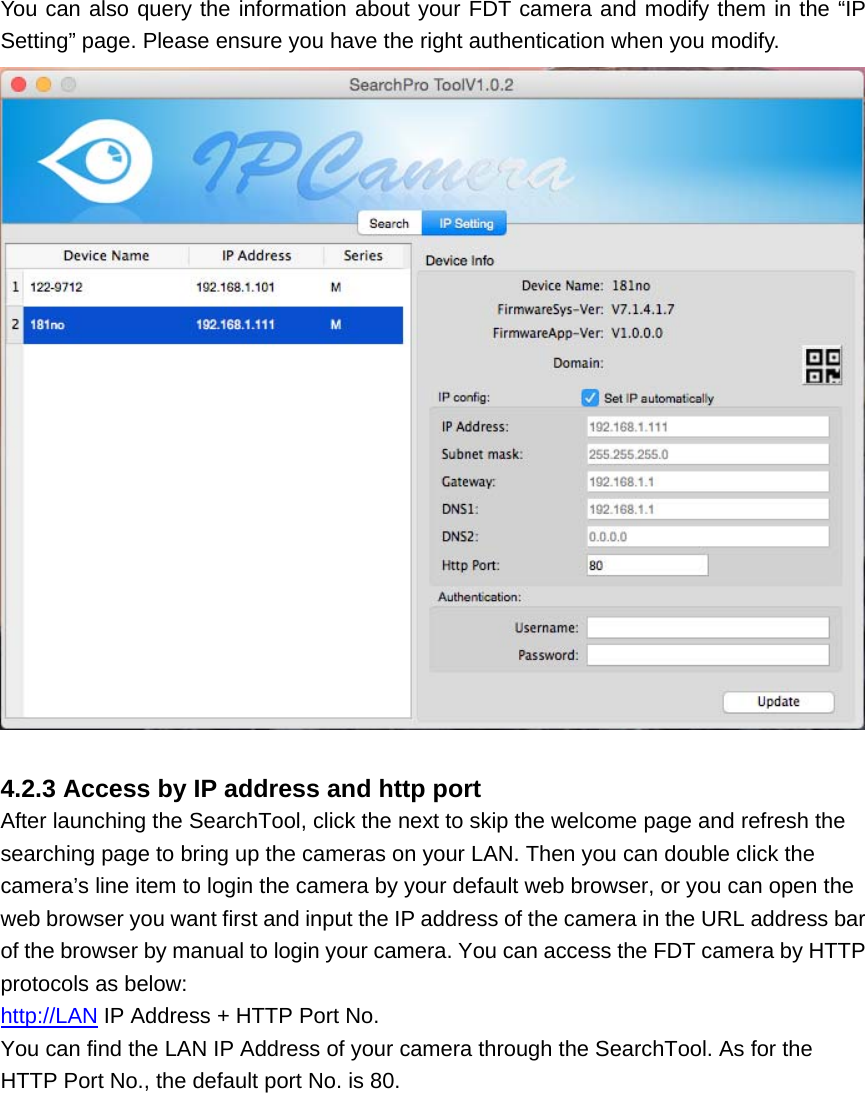 You can also query the information about your FDT camera and modify them in the “IP Setting” page. Please ensure you have the right authentication when you modify.

SearchPro ToolV1.0.2

IPCamera

Search IP Setting

| | Device Name | IP Address | Series |
|---|---|---|---|
| 1 | 122-9712 | 192.168.1.101 | M |
| 2 | 181no | 192.168.1.111 | M |

Device Info

Device Name: 181no
FirmwareSys-Ver: V7.1.4.1.7
FirmwareApp-Ver: V1.0.0.0
Domain:

IP config: Set IP automatically

IP Address: 192.168.1.111
Subnet mask: 255.255.255.0
Gateway: 192.168.1.1
DNS1: 192.168.1.1
DNS2: 0.0.0.0
Http Port: 80

Authentication:

Username:
Password:

Update

4.2.3 Access by IP address and http port

After launching the SearchTool, click the next to skip the welcome page and refresh the searching page to bring up the cameras on your LAN. Then you can double click the camera’s line item to login the camera by your default web browser, or you can open the web browser you want first and input the IP address of the camera in the URL address bar of the browser by manual to login your camera. You can access the FDT camera by HTTP protocols as below:

http://LAN IP Address + HTTP Port No.

You can find the LAN IP Address of your camera through the SearchTool. As for the HTTP Port No., the default port No. is 80.